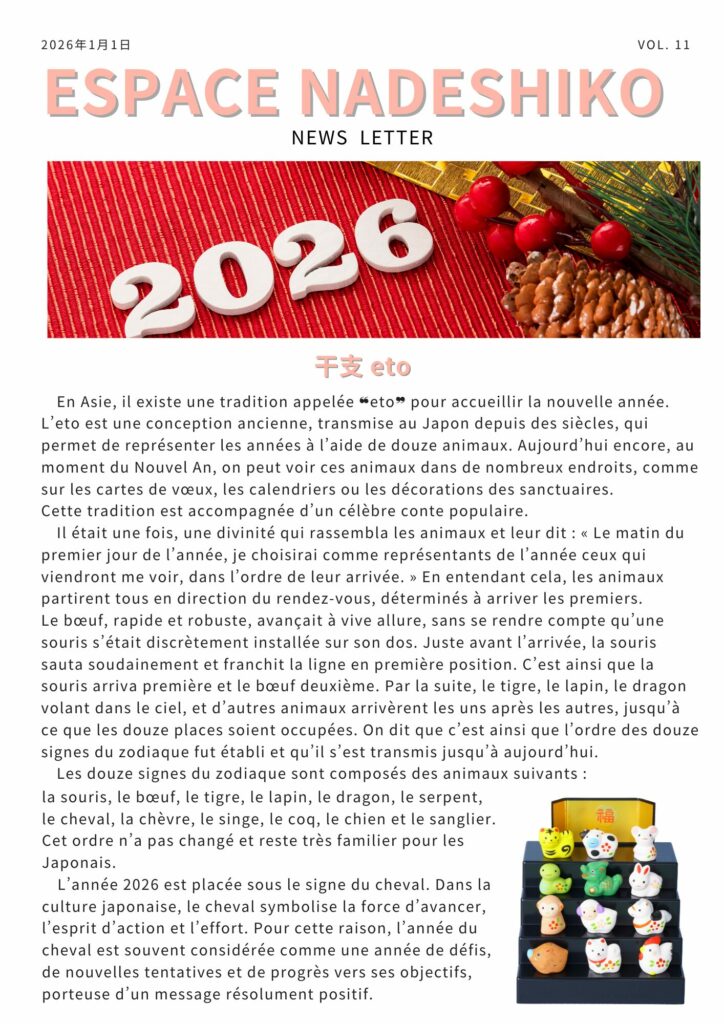 2026年1月1日

VOL. 11

ESPACE NADESHIKO

NEWS LETTER

2026

干支 eto

En Asie, il existe une tradition appelée ❝eto❞ pour accueillir la nouvelle année. L'eto est une conception ancienne, transmise au Japon depuis des siècles, qui permet de représenter les années à l'aide de douze animaux. Aujourd'hui encore, au moment du Nouvel An, on peut voir ces animaux dans de nombreux endroits, comme sur les cartes de vœux, les calendriers ou les décorations des sanctuaires.
Cette tradition est accompagnée d'un célèbre conte populaire.

Il était une fois, une divinité qui rassembla les animaux et leur dit : « Le matin du premier jour de l'année, je choisirai comme représentants de l'année ceux qui viendront me voir, dans l'ordre de leur arrivée. » En entendant cela, les animaux partirent tous en direction du rendez-vous, déterminés à arriver les premiers.
Le bœuf, rapide et robuste, avançait à vive allure, sans se rendre compte qu'une souris s'était discrètement installée sur son dos. Juste avant l'arrivée, la souris sauta soudainement et franchit la ligne en première position. C'est ainsi que la souris arriva première et le bœuf deuxième. Par la suite, le tigre, le lapin, le dragon volant dans le ciel, et d'autres animaux arrivèrent les uns après les autres, jusqu'à ce que les douze places soient occupées. On dit que c'est ainsi que l'ordre des douze signes du zodiaque fut établi et qu'il s'est transmis jusqu'à aujourd'hui.

Les douze signes du zodiaque sont composés des animaux suivants :
la souris, le bœuf, le tigre, le lapin, le dragon, le serpent, le cheval, la chèvre, le singe, le coq, le chien et le sanglier. Cet ordre n'a pas changé et reste très familier pour les Japonais.

L'année 2026 est placée sous le signe du cheval. Dans la culture japonaise, le cheval symbolise la force d'avancer, l'esprit d'action et l'effort. Pour cette raison, l'année du cheval est souvent considérée comme une année de défis, de nouvelles tentatives et de progrès vers ses objectifs, porteuse d'un message résolument positif.

福